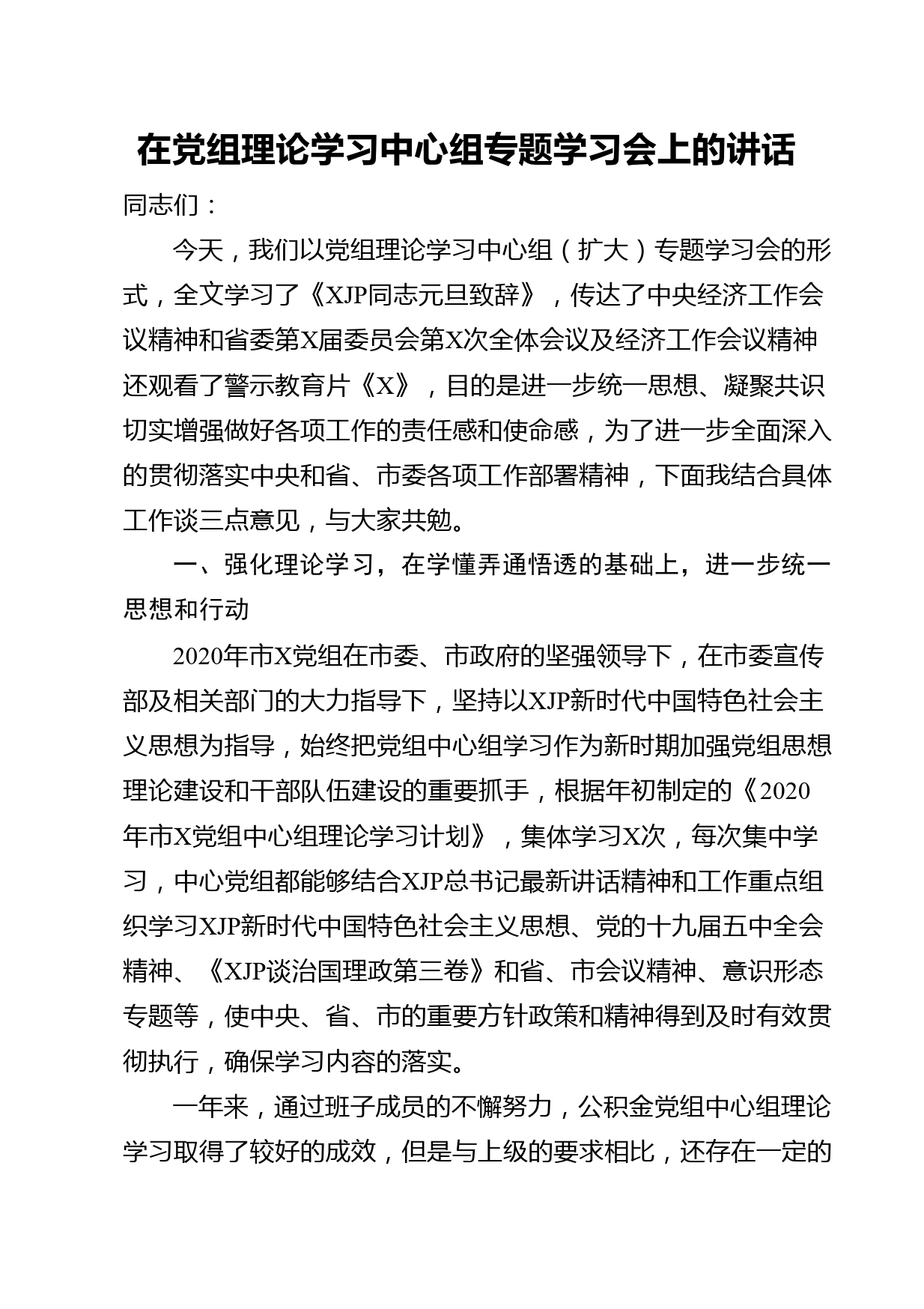 在党组理论学习中心组专题学习会上的讲话

同志们：

今天，我们以党组理论学习中心组（扩大）专题学习会的形式，全文学习了《XJP同志元旦致辞》，传达了中央经济工作会议精神和省委第X届委员会第X次全体会议及经济工作会议精神还观看了警示教育片《X》，目的是进一步统一思想、凝聚共识切实增强做好各项工作的责任感和使命感，为了进一步全面深入的贯彻落实中央和省、市委各项工作部署精神，下面我结合具体工作谈三点意见，与大家共勉。

一、强化理论学习，在学懂弄通悟透的基础上，进一步统一思想和行动

2020年市X党组在市委、市政府的坚强领导下，在市委宣传部及相关部门的大力指导下，坚持以XJP新时代中国特色社会主义思想为指导，始终把党组中心组学习作为新时期加强党组思想理论建设和干部队伍建设的重要抓手，根据年初制定的《2020年市X党组中心组理论学习计划》，集体学习X次，每次集中学习，中心党组都能够结合XJP总书记最新讲话精神和工作重点组织学习XJP新时代中国特色社会主义思想、党的十九届五中全会精神、《XJP谈治国理政第三卷》和省、市会议精神、意识形态专题等，使中央、省、市的重要方针政策和精神得到及时有效贯彻执行，确保学习内容的落实。

一年来，通过班子成员的不懈努力，公积金党组中心组理论学习取得了较好的成效，但是与上级的要求相比，还存在一定的